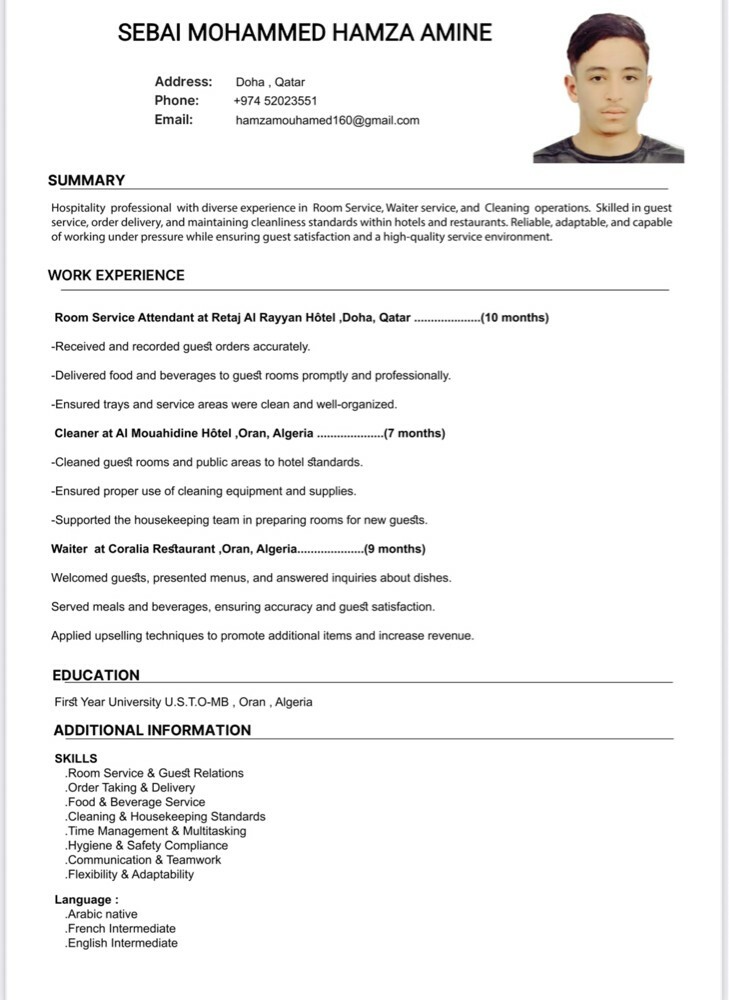 SEBAI MOHAMMED HAMZA AMINE

Address: Doha , Qatar
Phone: +974 52023551
Email: hamzamouhamed160@gmail.com

SUMMARY

Hospitality professional with diverse experience in Room Service, Waiter service, and Cleaning operations. Skilled in guest service, order delivery, and maintaining cleanliness standards within hotels and restaurants. Reliable, adaptable, and capable of working under pressure while ensuring guest satisfaction and a high-quality service environment.

WORK EXPERIENCE

Room Service Attendant at Retaj Al Rayyan Hôtel ,Doha, Qatar (10 months)

-Received and recorded guest orders accurately.

-Delivered food and beverages to guest rooms promptly and professionally.

-Ensured trays and service areas were clean and well-organized.

Cleaner at Al Mouahidine Hôtel ,Oran, Algeria (7 months)

-Cleaned guest rooms and public areas to hotel standards.

-Ensured proper use of cleaning equipment and supplies.

-Supported the housekeeping team in preparing rooms for new guests.

Waiter at Coralia Restaurant ,Oran, Algeria (9 months)

Welcomed guests, presented menus, and answered inquiries about dishes.

Served meals and beverages, ensuring accuracy and guest satisfaction.

Applied upselling techniques to promote additional items and increase revenue.

EDUCATION

First Year University U.S.T.O-MB , Oran , Algeria

ADDITIONAL INFORMATION

SKILLS
.Room Service & Guest Relations
.Order Taking & Delivery
.Food & Beverage Service
.Cleaning & Housekeeping Standards
.Time Management & Multitasking
.Hygiene & Safety Compliance
.Communication & Teamwork
.Flexibility & Adaptability

Language :
.Arabic native
.French Intermediate
.English Intermediate